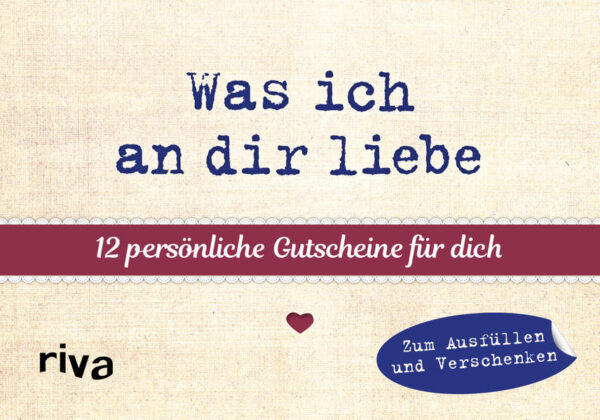 Was ich an dir liebe

12 persönliche Gutscheine für dich

riva

Zum Ausfüllen und Verschenken